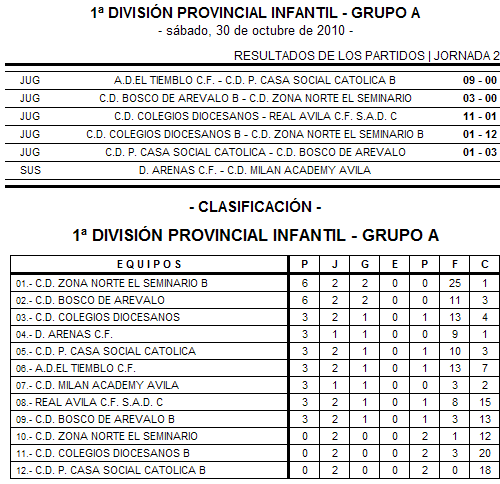 1ª DIVISIÓN PROVINCIAL INFANTIL - GRUPO A
- sábado, 30 de octubre de 2010 -

RESULTADOS DE LOS PARTIDOS | JORNADA 2

| | | |
|---|---|---|
| JUG | A.D.EL TIEMBLO C.F. - C.D. P. CASA SOCIAL CATOLICA B | 09 - 00 |
| JUG | C.D. BOSCO DE AREVALO B - C.D. ZONA NORTE EL SEMINARIO | 03 - 00 |
| JUG | C.D. COLEGIOS DIOCESANOS - REAL AVILA C.F. S.A.D. C | 11 - 01 |
| JUG | C.D. COLEGIOS DIOCESANOS B - C.D. ZONA NORTE EL SEMINARIO B | 01 - 12 |
| JUG | C.D. P. CASA SOCIAL CATOLICA - C.D. BOSCO DE AREVALO | 01 - 03 |
| SUS | D. ARENAS C.F. - C.D. MILAN ACADEMY AVILA | |

- CLASIFICACIÓN -

1ª DIVISIÓN PROVINCIAL INFANTIL - GRUPO A

| EQUIPOS | P | J | G | E | P | F | C |
|---|---|---|---|---|---|---|---|
| 01.- C.D. ZONA NORTE EL SEMINARIO B | 6 | 2 | 2 | 0 | 0 | 25 | 1 |
| 02.- C.D. BOSCO DE AREVALO | 6 | 2 | 2 | 0 | 0 | 11 | 3 |
| 03.- C.D. COLEGIOS DIOCESANOS | 3 | 2 | 1 | 0 | 1 | 13 | 4 |
| 04.- D. ARENAS C.F. | 3 | 1 | 1 | 0 | 0 | 9 | 1 |
| 05.- C.D. P. CASA SOCIAL CATOLICA | 3 | 2 | 1 | 0 | 1 | 10 | 3 |
| 06.- A.D.EL TIEMBLO C.F. | 3 | 2 | 1 | 0 | 1 | 13 | 7 |
| 07.- C.D. MILAN ACADEMY AVILA | 3 | 1 | 1 | 0 | 0 | 3 | 2 |
| 08.- REAL AVILA C.F. S.A.D. C | 3 | 2 | 1 | 0 | 1 | 8 | 15 |
| 09.- C.D. BOSCO DE AREVALO B | 3 | 2 | 1 | 0 | 1 | 3 | 13 |
| 10.- C.D. ZONA NORTE EL SEMINARIO | 0 | 2 | 0 | 0 | 2 | 1 | 12 |
| 11.- C.D. COLEGIOS DIOCESANOS B | 0 | 2 | 0 | 0 | 2 | 3 | 20 |
| 12.- C.D. P. CASA SOCIAL CATOLICA B | 0 | 2 | 0 | 0 | 2 | 0 | 18 |